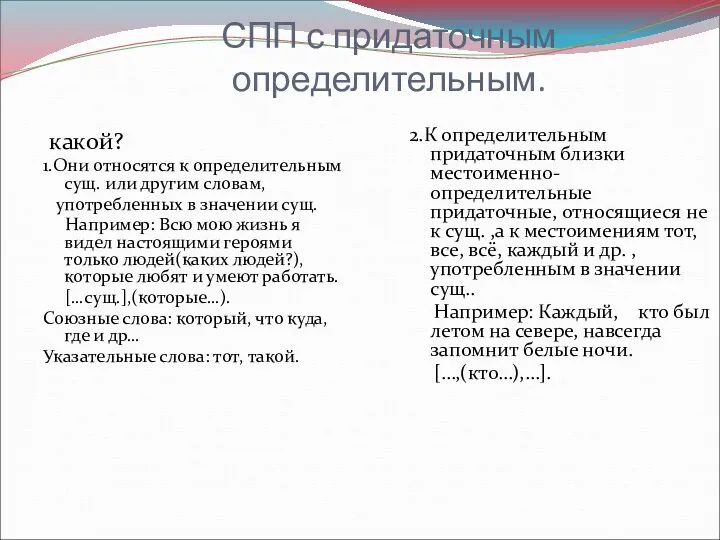 СПП с придаточным определительным.

какой?

1.Они относятся к определительным сущ. или другим словам, употребленных в значении сущ.

Например: Всю мою жизнь я видел настоящими героями только людей(каких людей?), которые любят и умеют работать.

[…сущ.],(которые…).

Союзные слова: который, что куда, где и др…

Указательные слова: тот, такой.

2.К определительным придаточным близки местоименно-определительные придаточные, относящиеся не к сущ. ,а к местоимениям тот, все, всё, каждый и др. , употребленным в значении сущ..

Например: Каждый, кто был летом на севере, навсегда запомнит белые ночи.

[…,(кто…),…].